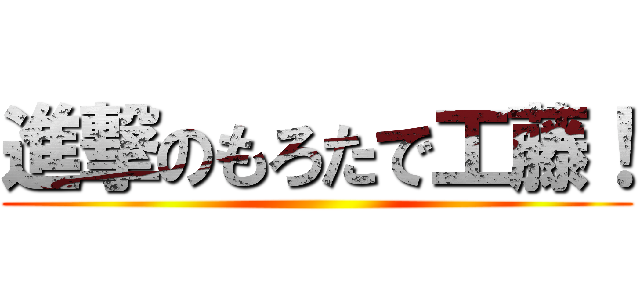 進撃のもろたで工藤！